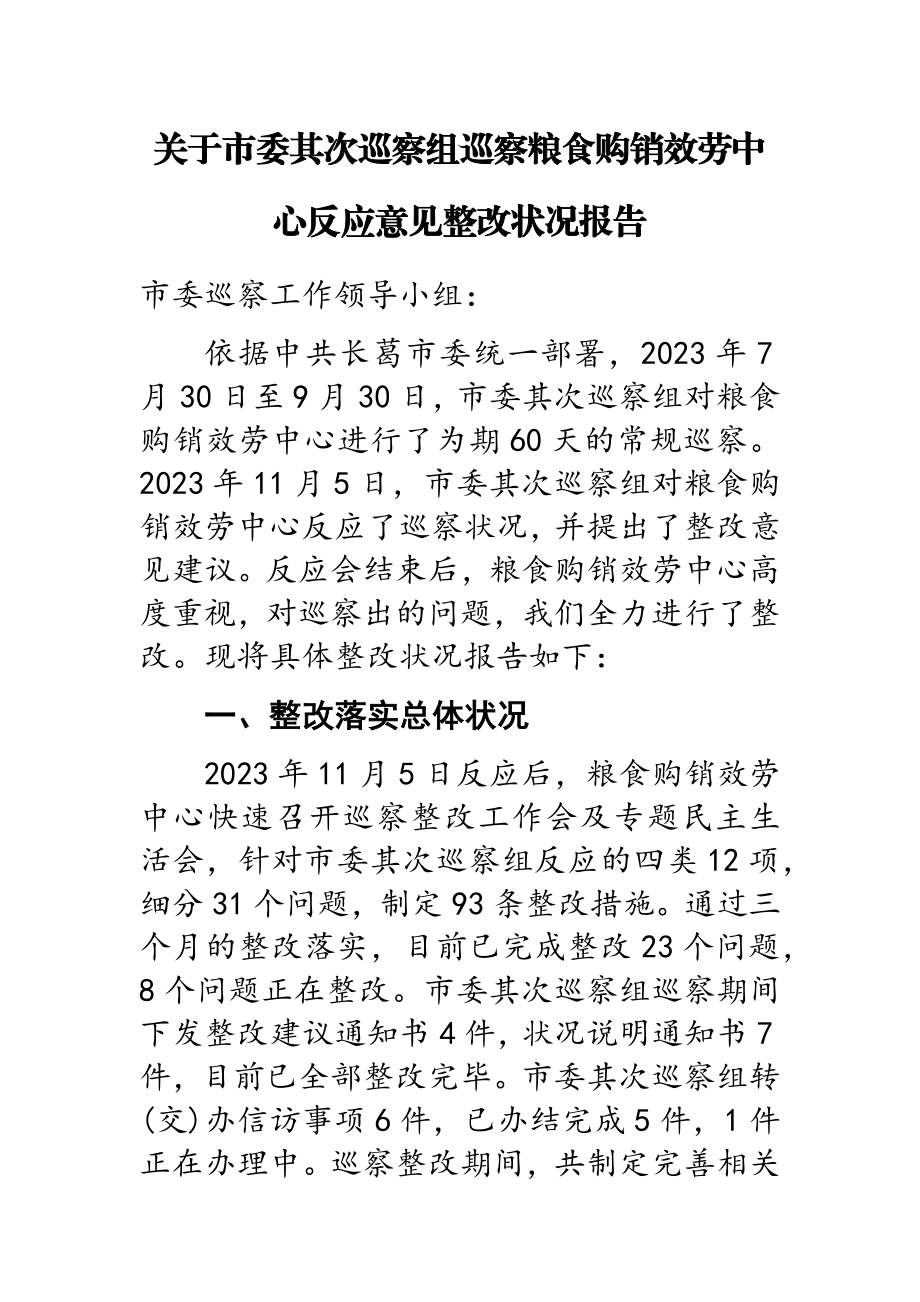 关于市委其次巡察组巡察粮食购销效劳中心反应意见整改状况报告

市委巡察工作领导小组：

依据中共长葛市委统一部署，2023年7月30日至9月30日，市委其次巡察组对粮食购销效劳中心进行了为期60天的常规巡察。2023年11月5日，市委其次巡察组对粮食购销效劳中心反应了巡察状况，并提出了整改意见建议。反应会结束后，粮食购销效劳中心高度重视，对巡察出的问题，我们全力进行了整改。现将具体整改状况报告如下：

一、整改落实总体状况

2023年11月5日反应后，粮食购销效劳中心快速召开巡察整改工作会及专题民主生活会，针对市委其次巡察组反应的四类12项，细分31个问题，制定93条整改措施。通过三个月的整改落实，目前已完成整改23个问题，8个问题正在整改。市委其次巡察组巡察期间下发整改建议通知书4件，状况说明通知书7件，目前已全部整改完毕。市委其次巡察组转(交)办信访事项6件，已办结完成5件，1件正在办理中。巡察整改期间，共制定完善相关